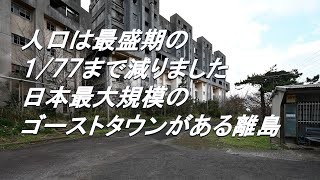 人口は最盛期の
1/77まで減りました
日本最大規模の
ゴーストタウンがある離島